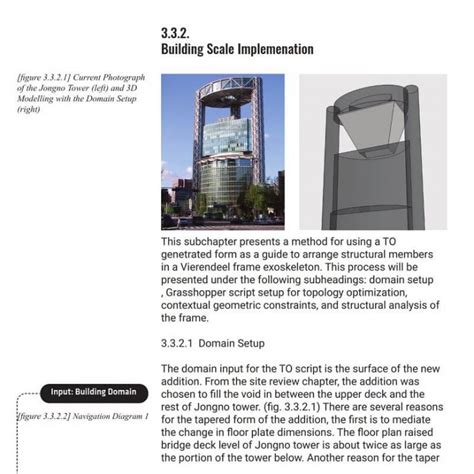 3.3.2.
Building Scale Implemenation

[figure 3.3.2.1] Current Photograph of the Jongno Tower (left) and 3D Modelling with the Domain Setup (right)

This subchapter presents a method for using a TO genetrated form as a guide to arrange structural members in a Vierendeel frame exoskeleton. This process will be presented under the following subheadings: domain setup , Grasshopper script setup for topology optimization, contextual geometric constraints, and structural analysis of the frame.

3.3.2.1 Domain Setup

Input: Building Domain

[figure 3.3.2.2] Navigation Diagram 1

The domain input for the TO script is the surface of the new addition. From the site review chapter, the addition was chosen to fill the void in between the upper deck and the rest of Jongno tower. (fig. 3.3.2.1) There are several reasons for the tapered form of the addition, the first is to mediate the change in floor plate dimensions. The floor plan raised bridge deck level of Jongno tower is about twice as large as the portion of the tower below. Another reason for the taper